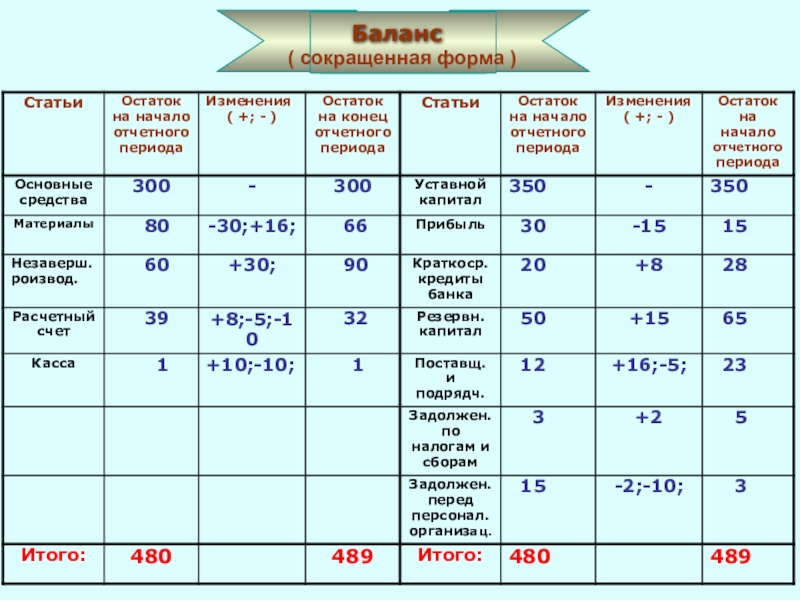 Баланс
( сокращенная форма )

| Статьи | Остаток на начало отчетного периода | Изменения ( +; - ) | Остаток на конец отчетного периода | Статьи | Остаток на начало отчетного периода | Изменения ( +; - ) | Остаток на начало отчетного периода |
|---|---|---|---|---|---|---|---|
| Основные средства | 300 | - | 300 | Уставной капитал | 350 | - | 350 |
| Материалы | 80 | -30;+16; | 66 | Прибыль | 30 | -15 | 15 |
| Незаверш. роизвод. | 60 | +30; | 90 | Краткоср. кредиты банка | 20 | +8 | 28 |
| Расчетный счет | 39 | +8;-5;-10 | 32 | Резервн. капитал | 50 | +15 | 65 |
| Касса | 1 | +10;-10; | 1 | Поставщ. и подрядч. | 12 | +16;-5; | 23 |
| | | | | Задолжен. по налогам и сборам | 3 | +2 | 5 |
| | | | | Задолжен. перед персонал. организац. | 15 | -2;-10; | 3 |
| Итого: | 480 | | 489 | Итого: | 480 | | 489 |